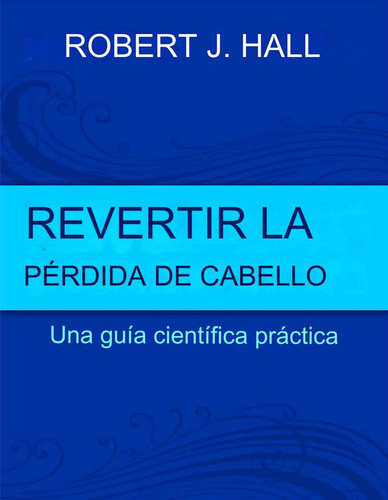 ROBERT J. HALL

REVERTIR LA
PÉRDIDA DE CABELLO

Una guía científica práctica